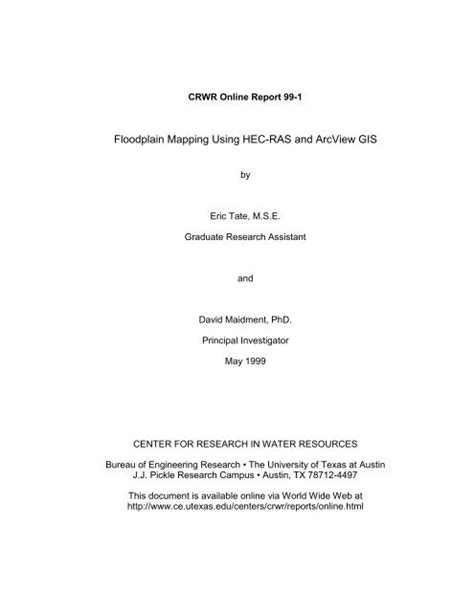 CRWR Online Report 99-1

Floodplain Mapping Using HEC-RAS and ArcView GIS

by

Eric Tate, M.S.E.

Graduate Research Assistant

and

David Maidment, PhD.

Principal Investigator

May 1999

CENTER FOR RESEARCH IN WATER RESOURCES

Bureau of Engineering Research • The University of Texas at Austin
J.J. Pickle Research Campus • Austin, TX 78712-4497

This document is available online via World Wide Web at
http://www.ce.utexas.edu/centers/crwr/reports/online.html